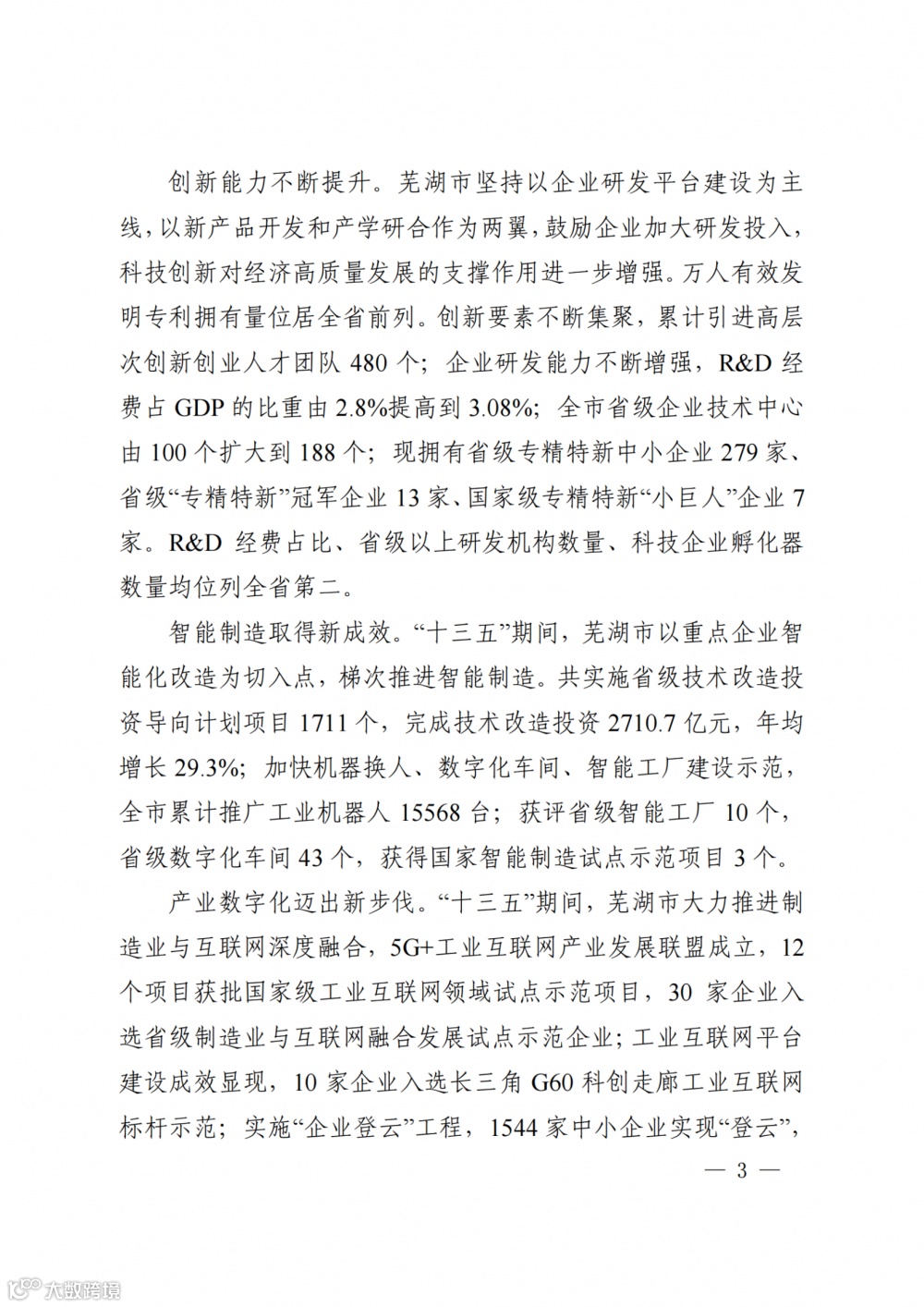 创新能力不断提升。芜湖市坚持以企业研发平台建设为主线，以新产品开发和产学研合作为两翼，鼓励企业加大研发投入，科技创新对经济高质量发展的支撑作用进一步增强。万人有效发明专利拥有量位居全省前列。创新要素不断集聚，累计引进高层次创新创业人才团队 480 个；企业研发能力不断增强，R&D 经费占 GDP 的比重由 2.8%提高到 3.08%；全市省级企业技术中心由 100 个扩大到 188 个；现拥有省级专精特新中小企业 279 家、省级“专精特新”冠军企业 13 家、国家级专精特新“小巨人”企业 7 家。R&D 经费占比、省级以上研发机构数量、科技企业孵化器数量均位列全省第二。

智能制造取得新成效。“十三五”期间，芜湖市以重点企业智能化改造为切入点，梯次推进智能制造。共实施省级技术改造投资导向计划项目 1711 个，完成技术改造投资 2710.7 亿元，年均增长 29.3%；加快机器换人、数字化车间、智能工厂建设示范，全市累计推广工业机器人 15568 台；获评省级智能工厂 10 个，省级数字化车间 43 个，获得国家智能制造试点示范项目 3 个。

产业数字化迈出新步伐。“十三五”期间，芜湖市大力推进制造业与互联网深度融合，5G+工业互联网产业发展联盟成立，12 个项目获批国家级工业互联网领域试点示范项目，30 家企业入选省级制造业与互联网融合发展试点示范企业；工业互联网平台建设成效显现，10 家企业入选长三角 G60 科创走廊工业互联网标杆示范；实施“企业登云”工程，1544 家中小企业实现“登云”，

— 3 —

大数跨境